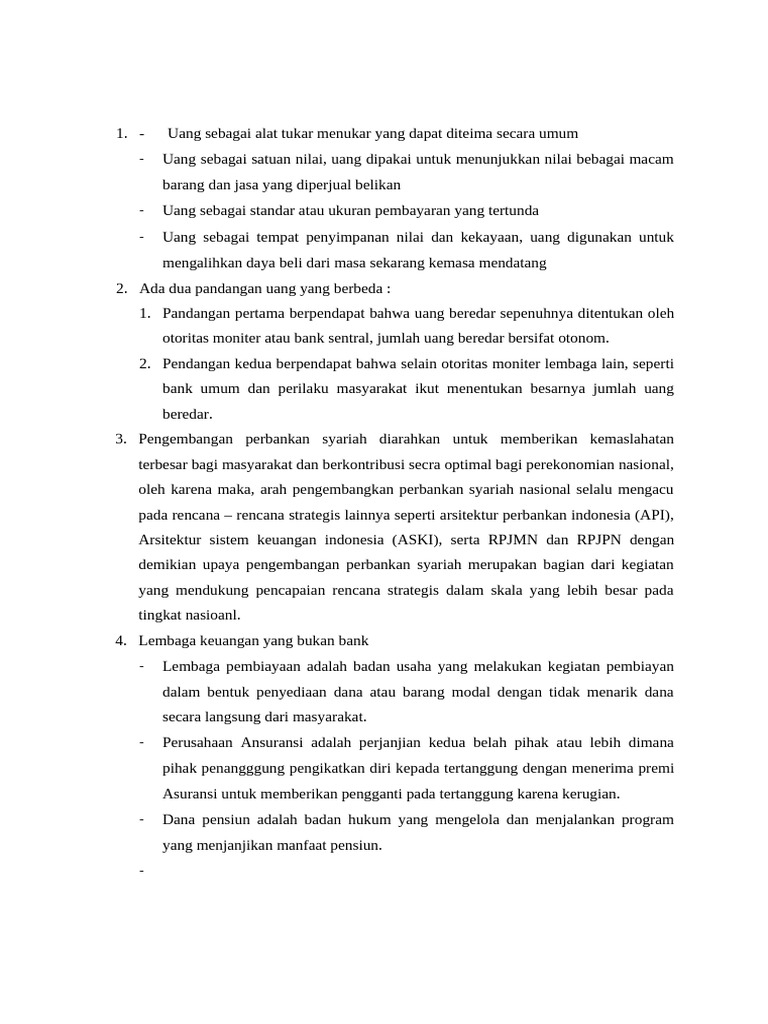 1. - Uang sebagai alat tukar menukar yang dapat diteima secara umum
- Uang sebagai satuan nilai, uang dipakai untuk menunjukkan nilai bebagai macam barang dan jasa yang diperjual belikan
- Uang sebagai standar atau ukuran pembayaran yang tertunda
- Uang sebagai tempat penyimpanan nilai dan kekayaan, uang digunakan untuk mengalihkan daya beli dari masa sekarang kemasa mendatang
2. Ada dua pandangan uang yang berbeda :
1. Pandangan pertama berpendapat bahwa uang beredar sepenuhnya ditentukan oleh otoritas moniter atau bank sentral, jumlah uang beredar bersifat otonom.
2. Pendangan kedua berpendapat bahwa selain otoritas moniter lembaga lain, seperti bank umum dan perilaku masyarakat ikut menentukan besarnya jumlah uang beredar.
3. Pengembangan perbankan syariah diarahkan untuk memberikan kemaslahatan terbesar bagi masyarakat dan berkontribusi secra optimal bagi perekonomian nasional, oleh karena maka, arah pengembangkan perbankan syariah nasional selalu mengacu pada rencana – rencana strategis lainnya seperti arsitektur perbankan indonesia (API), Arsitektur sistem keuangan indonesia (ASKI), serta RPJMN dan RPJPN dengan demikian upaya pengembangan perbankan syariah merupakan bagian dari kegiatan yang mendukung pencapaian rencana strategis dalam skala yang lebih besar pada tingkat nasioanl.
4. Lembaga keuangan yang bukan bank
- Lembaga pembiayaan adalah badan usaha yang melakukan kegiatan pembiayan dalam bentuk penyediaan dana atau barang modal dengan tidak menarik dana secara langsung dari masyarakat.
- Perusahaan Ansuransi adalah perjanjian kedua belah pihak atau lebih dimana pihak penangggung pengikatkan diri kepada tertanggung dengan menerima premi Asuransi untuk memberikan pengganti pada tertanggung karena kerugian.
- Dana pensiun adalah badan hukum yang mengelola dan menjalankan program yang menjanjikan manfaat pensiun.
-